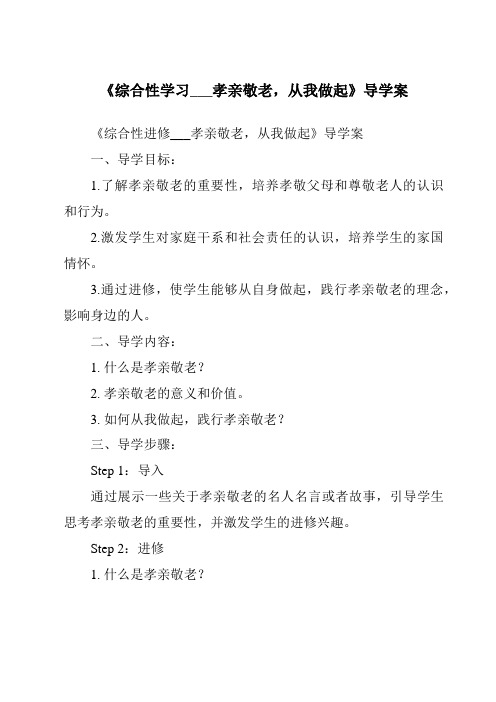 《综合性学习___孝亲敬老，从我做起》导学案

《综合性进修___孝亲敬老，从我做起》导学案

一、导学目标：

1.了解孝亲敬老的重要性，培养孝敬父母和尊敬老人的认识和行为。

2.激发学生对家庭干系和社会责任的认识，培养学生的家国情怀。

3.通过进修，使学生能够从自身做起，践行孝亲敬老的理念，影响身边的人。

二、导学内容：

1. 什么是孝亲敬老？

2. 孝亲敬老的意义和价值。

3. 如何从我做起，践行孝亲敬老？

三、导学步骤：

Step 1：导入

通过展示一些关于孝亲敬老的名人名言或者故事，引导学生思考孝亲敬老的重要性，并激发学生的进修兴趣。

Step 2：进修

1. 什么是孝亲敬老？